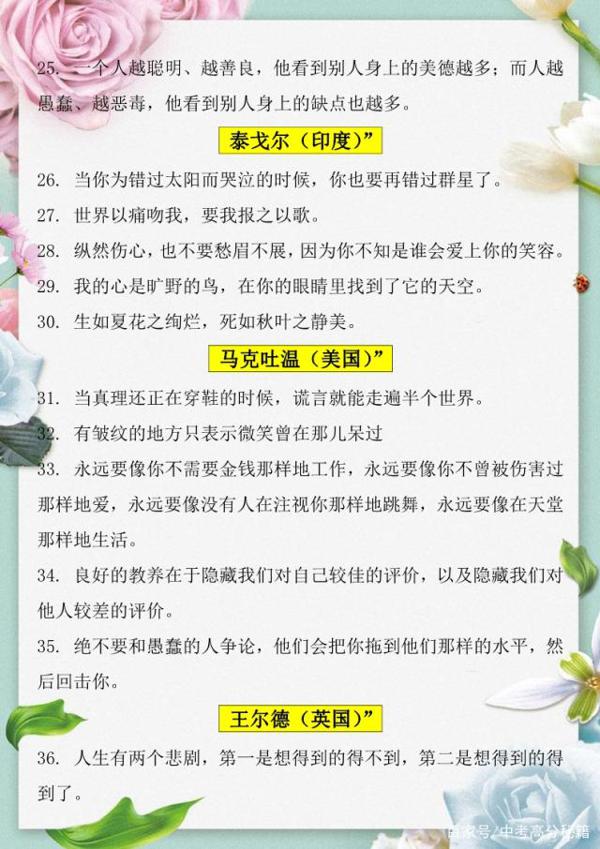 25. 一个人越聪明、越善良，他看到别人身上的美德越多；而人越愚蠢、越恶毒，他看到别人身上的缺点也越多。

泰戈尔（印度）”

26. 当你为错过太阳而哭泣的时候，你也要再错过群星了。

27. 世界以痛吻我，要我报之以歌。

28. 纵然伤心，也不要愁眉不展，因为你不知是谁会爱上你的笑容。

29. 我的心是旷野的鸟，在你的眼睛里找到了它的天空。

30. 生如夏花之绚烂，死如秋叶之静美。

马克吐温（美国）”

31. 当真理还正在穿鞋的时候，谎言就能走遍半个世界。

32. 有皱纹的地方只表示微笑曾在那儿呆过

33. 永远要像你不需要金钱那样地工作，永远要像你不曾被伤害过那样地爱，永远要像没有人在注视你那样地跳舞，永远要像在天堂那样地生活。

34. 良好的教养在于隐藏我们对自己较佳的评价，以及隐藏我们对他人较差的评价。

35. 绝不要和愚蠢的人争论，他们会把你拖到他们那样的水平，然后回击你。

王尔德（英国）”

36. 人生有两个悲剧，第一是想得到的得不到，第二是想得到的得到了。

百家号/中考高分秘籍